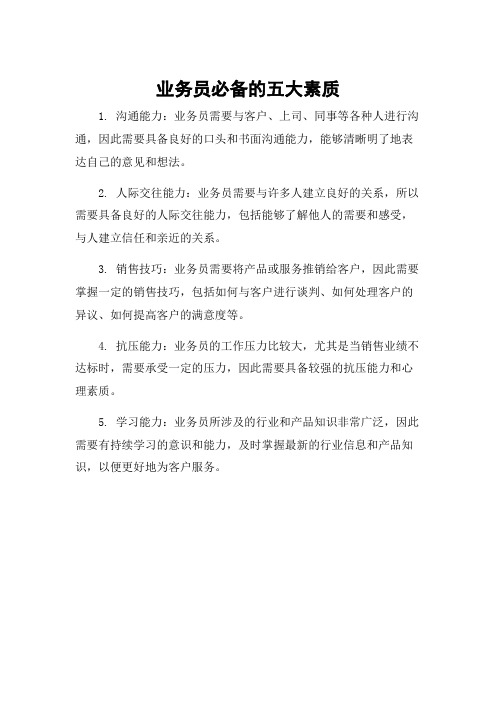 业务员必备的五大素质

1. 沟通能力：业务员需要与客户、上司、同事等各种人进行沟通，因此需要具备良好的口头和书面沟通能力，能够清晰明了地表达自己的意见和想法。

2. 人际交往能力：业务员需要与许多人建立良好的关系，所以需要具备良好的人际交往能力，包括能够了解他人的需要和感受，与人建立信任和亲近的关系。

3. 销售技巧：业务员需要将产品或服务推销给客户，因此需要掌握一定的销售技巧，包括如何与客户进行谈判、如何处理客户的异议、如何提高客户的满意度等。

4. 抗压能力：业务员的工作压力比较大，尤其是当销售业绩不达标时，需要承受一定的压力，因此需要具备较强的抗压能力和心理素质。

5. 学习能力：业务员所涉及的行业和产品知识非常广泛，因此需要有持续学习的意识和能力，及时掌握最新的行业信息和产品知识，以便更好地为客户服务。